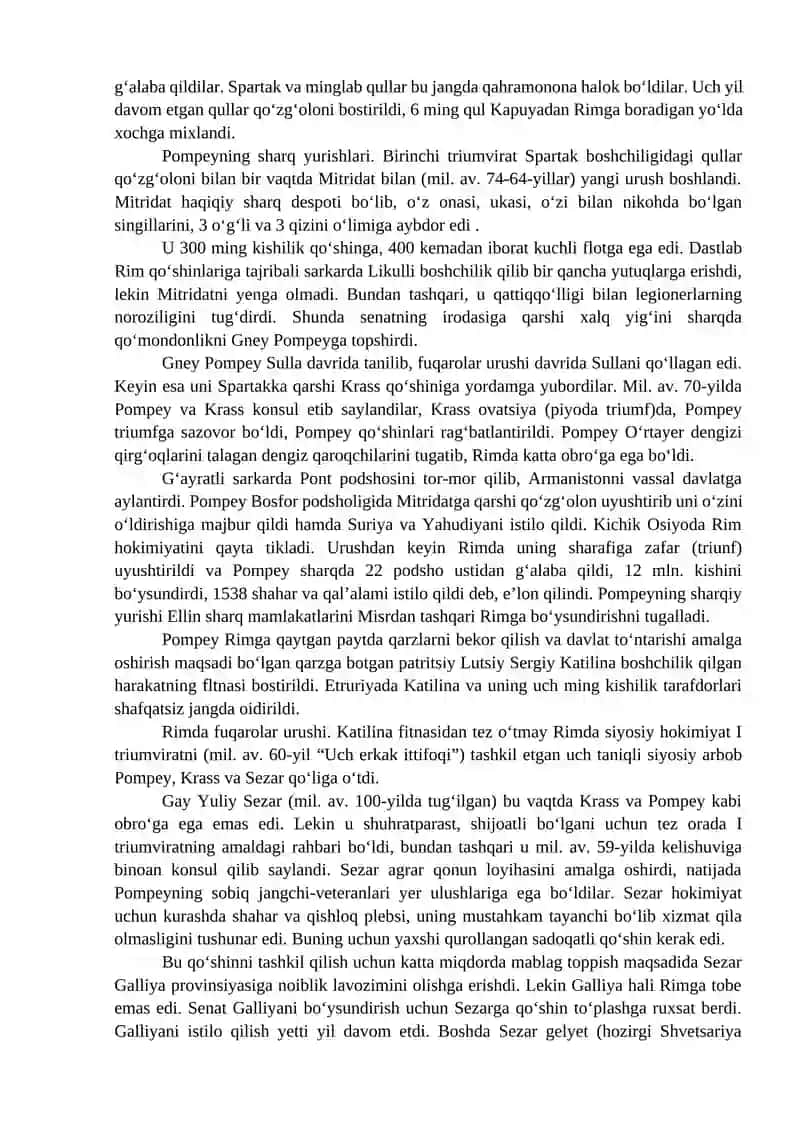 g'alaba qildilar. Spartak va minglab qullar bu jangda qahramonona halok bo'ldilar. Uch yil davom etgan qullar qo'zg'oloni bostirildi, 6 ming qul Kapuyadan Rimga boradigan yo'lda xochga mixlandi.

Pompeyning sharq yurishlari. Birinchi triumvirat Spartak boshchiligidagi qullar qo'zg'oloni bilan bir vaqtda Mitridat bilan (mil. av. 74-64-yillar) yangi urush boshlandi. Mitridat haqiqiy sharq despoti bo'lib, o'z onasi, ukasi, o'zi bilan nikohda bo'lgan singillarini, 3 o'g'li va 3 qizini o'limiga aybdor edi .

U 300 ming kishilik qo'shinga, 400 kemadan iborat kuchli flotga ega edi. Dastlab Rim qo'shinlariga tajribali sarkarda Likulli boshchilik qilib bir qancha yutuqlarga erishdi, lekin Mitridatni yenga olmadi. Bundan tashqari, u qattiqqo'lligi bilan legionerlarning noroziligini tug'dirdi. Shunda senatning irodasiga qarshi xalq yig'ini sharqda qo'mondonlikni Gney Pompeyga topshirdi.

Gney Pompey Sulla davrida tanilib, fuqarolar urushi davrida Sullani qo'llagan edi. Keyin esa uni Spartakka qarshi Krass qo'shiniga yordamga yubordilar. Mil. av. 70-yilda Pompey va Krass konsul etib saylandilar, Krass ovatsiya (piyoda triumf)da, Pompey triumfga sazovor bo'ldi, Pompey qo'shinlari rag'batlantirildi. Pompey O'rtayer dengizi qirg'oqlarini talagan dengiz qaroqchilarini tugatib, Rimda katta obro'ga ega bo'ldi.

G'ayratli sarkarda Pont podshosini tor-mor qilib, Armanistonni vassal davlatga aylantirdi. Pompey Bosfor podsholigida Mitridatga qarshi qo'zg'olon uyushtirib uni o'zini o'ldirishiga majbur qildi hamda Suriya va Yahudiyani istilo qildi. Kichik Osiyoda Rim hokimiyatini qayta tikladi. Urushdan keyin Rimda uning sharafiga zafar (triunf) uyushtirildi va Pompey sharqda 22 podsho ustidan g'alaba qildi, 12 mln. kishini bo'ysundirdi, 1538 shahar va qal'alami istilo qildi deb, e'lon qilindi. Pompeyning sharqiy yurishi Ellin sharq mamlakatlarini Misrdan tashqari Rimga bo'ysundirishni tugalladi.

Pompey Rimga qaytgan paytda qarzlarni bekor qilish va davlat to'ntarishi amalga oshirish maqsadi bo'lgan qarzga botgan patritsiy Lutsiy Sergiy Katilina boshchilik qilgan harakatning fltnasi bostirildi. Etruriyada Katilina va uning uch ming kishilik tarafdorlari shafqatsiz jangda oidirildi.

Rimda fuqarolar urushi. Katilina fitnasidan tez o'tmay Rimda siyosiy hokimiyat I triumviratni (mil. av. 60-yil "Uch erkak ittifoqi") tashkil etgan uch taniqli siyosiy arbob Pompey, Krass va Sezar qo'liga o'tdi.

Gay Yuliy Sezar (mil. av. 100-yilda tug'ilgan) bu vaqtda Krass va Pompey kabi obro'ga ega emas edi. Lekin u shuhratparast, shijoatli bo'lgani uchun tez orada I triumviratning amaldagi rahbari bo'ldi, bundan tashqari u mil. av. 59-yilda kelishuviga binoan konsul qilib saylandi. Sezar agrar qonun loyihasini amalga oshirdi, natijada Pompeyning sobiq jangchi-veteranlari yer ulushlariga ega bo'ldilar. Sezar hokimiyat uchun kurashda shahar va qishloq plebsi, uning mustahkam tayanchi bo'lib xizmat qila olmasligini tushunar edi. Buning uchun yaxshi qurollangan sadoqatli qo'shin kerak edi.

Bu qo'shinni tashkil qilish uchun katta miqdorda mablag toppish maqsadida Sezar Galliya provinsiyasiga noiblik lavozimini olishga erishdi. Lekin Galliya hali Rimga tobe emas edi. Senat Galliyani bo'ysundirish uchun Sezarga qo'shin to'plashga ruxsat berdi. Galliyani istilo qilish yetti yil davom etdi. Boshda Sezar gelyet (hozirgi Shvetsariya